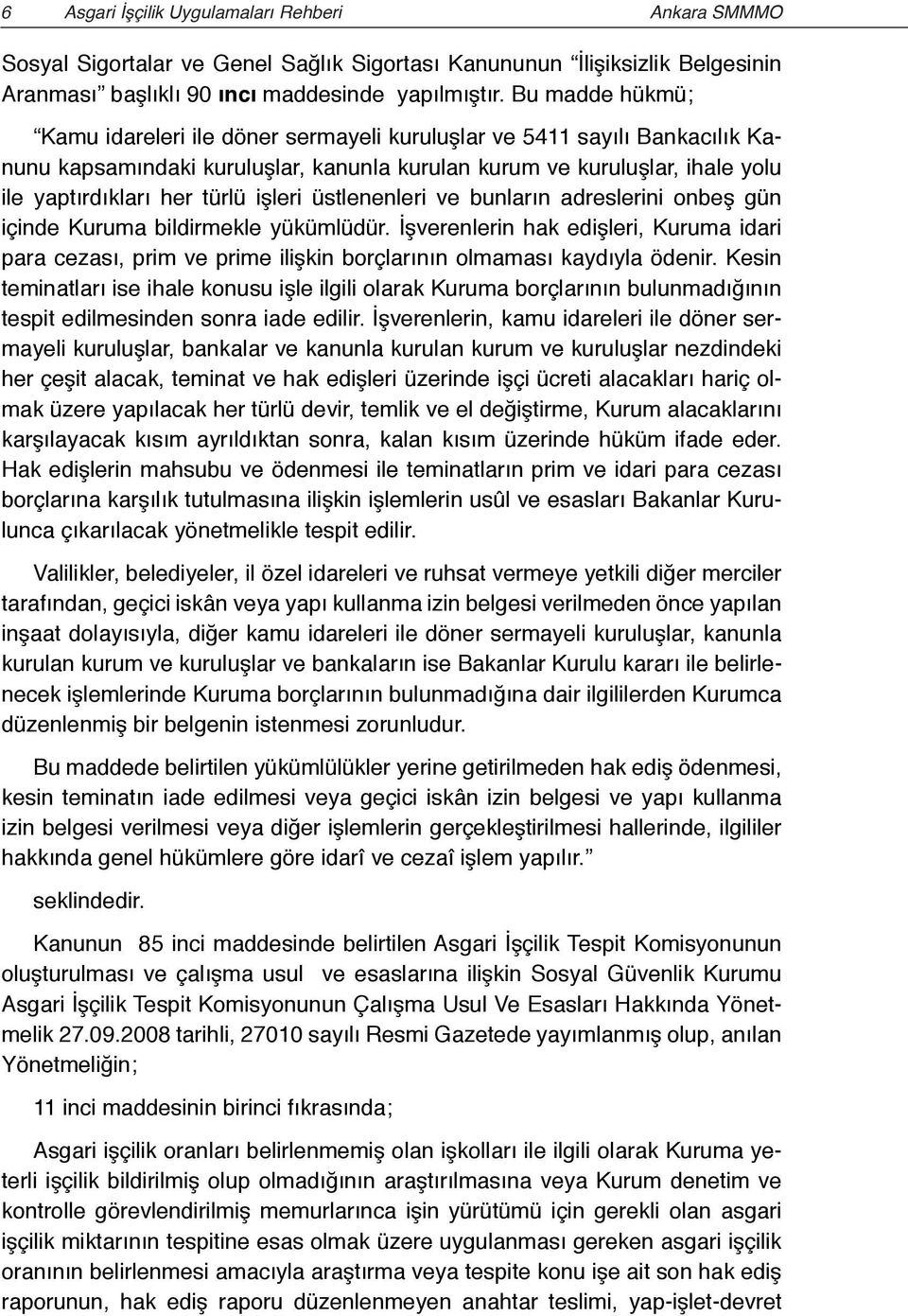 6 Asgari İşçilik Uygulamaları Rehberi Ankara SMMMO

Sosyal Sigortalar ve Genel Sağlık Sigortası Kanununun “İlişiksizlik Belgesinin Aranması” başlıklı 90 ıncı maddesinde yapılmıştır. Bu madde hükmü;

“Kamu idareleri ile döner sermayeli kuruluşlar ve 5411 sayılı Bankacılık Kanunu kapsamındaki kuruluşlar, kanunla kurulan kurum ve kuruluşlar, ihale yolu ile yaptırdıkları her türlü işleri üstlenenleri ve bunların adreslerini onbeş gün içinde Kuruma bildirmekle yükümlüdür. İşverenlerin hak edişleri, Kuruma idari para cezası, prim ve prime ilişkin borçlarının olmaması kaydıyla ödenir. Kesin teminatları ise ihale konusu işle ilgili olarak Kuruma borçlarının bulunmadığının tespit edilmesinden sonra iade edilir. İşverenlerin, kamu idareleri ile döner sermayeli kuruluşlar, bankalar ve kanunla kurulan kurum ve kuruluşlar nezdindeki her çeşit alacak, teminat ve hak edişleri üzerinde işçi ücreti alacakları hariç olmak üzere yapılacak her türlü devir, temlik ve el değiştirme, Kurum alacaklarını karşılayacak kısım ayrıldıktan sonra, kalan kısım üzerinde hüküm ifade eder. Hak edişlerin mahsubu ve ödenmesi ile teminatların prim ve idari para cezası borçlarına karşılık tutulmasına ilişkin işlemlerin usûl ve esasları Bakanlar Kurulunca çıkarılacak yönetmelikle tespit edilir.

Valilikler, belediyeler, il özel idareleri ve ruhsat vermeye yetkili diğer merciler tarafından, geçici iskân veya yapı kullanma izin belgesi verilmeden önce yapılan inşaat dolayısıyla, diğer kamu idareleri ile döner sermayeli kuruluşlar, kanunla kurulan kurum ve kuruluşlar ve bankaların ise Bakanlar Kurulu kararı ile belirlenecek işlemlerinde Kuruma borçlarının bulunmadığına dair ilgililerden Kurumca düzenlenmiş bir belgenin istenmesi zorunludur.

Bu maddede belirtilen yükümlülükler yerine getirilmeden hak ediş ödenmesi, kesin teminatın iade edilmesi veya geçici iskân izin belgesi ve yapı kullanma izin belgesi verilmesi veya diğer işlemlerin gerçekleştirilmesi hallerinde, ilgililer hakkında genel hükümlere göre idarî ve cezaî işlem yapılır.”

seklindedir.

Kanunun 85 inci maddesinde belirtilen Asgari İşçilik Tespit Komisyonunun oluşturulması ve çalışma usul ve esaslarına ilişkin Sosyal Güvenlik Kurumu Asgari İşçilik Tespit Komisyonunun Çalışma Usul Ve Esasları Hakkında Yönetmelik 27.09.2008 tarihli, 27010 sayılı Resmi Gazetede yayımlanmış olup, anılan Yönetmeliğin;

11 inci maddesinin birinci fıkrasında;

Asgari işçilik oranları belirlenmemiş olan işkolları ile ilgili olarak Kuruma yeterli işçilik bildirilmiş olup olmadığının araştırılmasına veya Kurum denetim ve kontrolle görevlendirilmiş memurlarınca işin yürütümü için gerekli olan asgari işçilik miktarının tespitine esas olmak üzere uygulanması gereken asgari işçilik oranının belirlenmesi amacıyla araştırma veya tespite konu işe ait son hak ediş raporunun, hak ediş raporu düzenlenmeyen anahtar teslimi, yap-işlet-devret